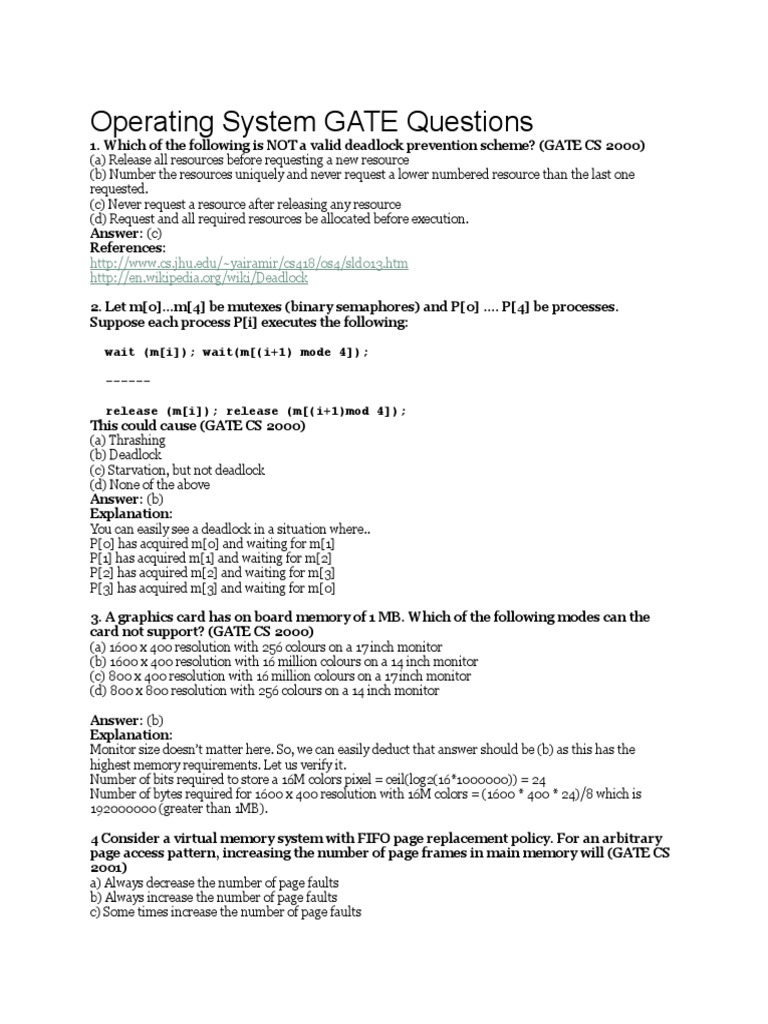 Operating System GATE Questions

1. Which of the following is NOT a valid deadlock prevention scheme? (GATE CS 2000)
(a) Release all resources before requesting a new resource
(b) Number the resources uniquely and never request a lower numbered resource than the last one requested.
(c) Never request a resource after releasing any resource
(d) Request and all required resources be allocated before execution.
Answer: (c)
References:
http://www.cs.jhu.edu/~yairamir/cs418/os4/sld013.htm
http://en.wikipedia.org/wiki/Deadlock

2. Let m[0]…m[4] be mutexes (binary semaphores) and P[0] …. P[4] be processes. Suppose each process P[i] executes the following:

wait (m[i]); wait(m[(i+1) mode 4]);

------

release (m[i]); release (m[(i+1)mod 4]);
This could cause (GATE CS 2000)
(a) Thrashing
(b) Deadlock
(c) Starvation, but not deadlock
(d) None of the above
Answer: (b)
Explanation:
You can easily see a deadlock in a situation where..
P[0] has acquired m[0] and waiting for m[1]
P[1] has acquired m[1] and waiting for m[2]
P[2] has acquired m[2] and waiting for m[3]
P[3] has acquired m[3] and waiting for m[0]

3. A graphics card has on board memory of 1 MB. Which of the following modes can the card not support? (GATE CS 2000)
(a) 1600 x 400 resolution with 256 colours on a 17 inch monitor
(b) 1600 x 400 resolution with 16 million colours on a 14 inch monitor
(c) 800 x 400 resolution with 16 million colours on a 17 inch monitor
(d) 800 x 800 resolution with 256 colours on a 14 inch monitor

Answer: (b)
Explanation:
Monitor size doesn't matter here. So, we can easily deduct that answer should be (b) as this has the highest memory requirements. Let us verify it.
Number of bits required to store a 16M colors pixel = ceil(log2(16*1000000)) = 24
Number of bytes required for 1600 x 400 resolution with 16M colors = (1600 * 400 * 24)/8 which is 192000000 (greater than 1MB).

4 Consider a virtual memory system with FIFO page replacement policy. For an arbitrary page access pattern, increasing the number of page frames in main memory will (GATE CS 2001)
a) Always decrease the number of page faults
b) Always increase the number of page faults
c) Some times increase the number of page faults